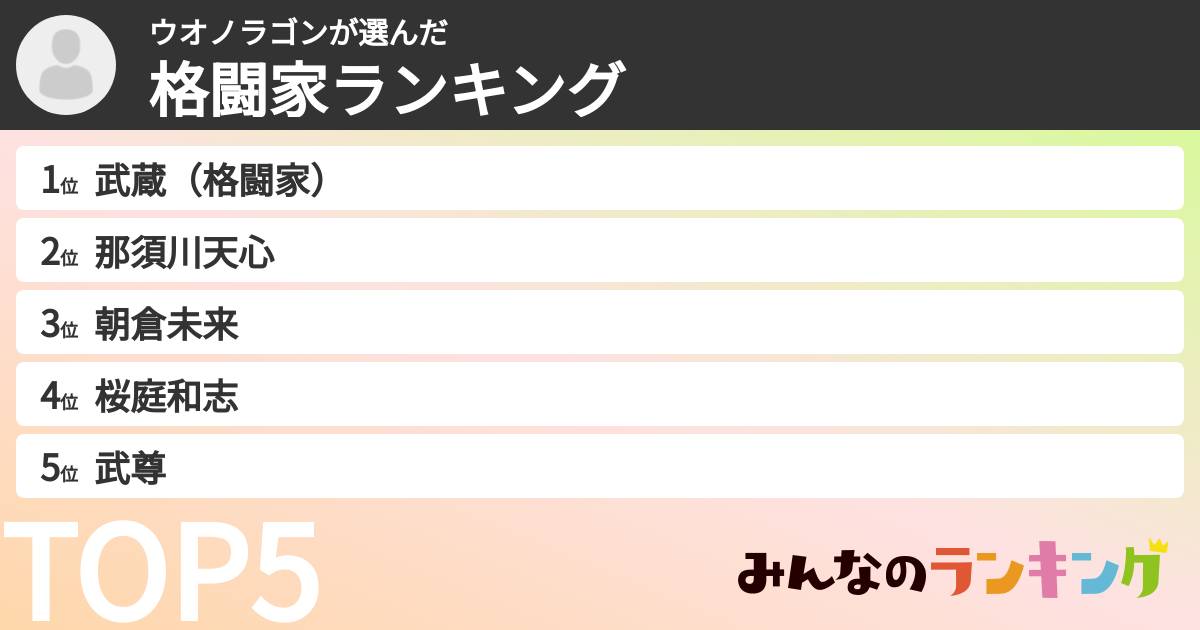 ウオノラゴンが選んだ
格闘家ランキング

1位 武蔵（格闘家）
2位 那須川天心
3位 朝倉未来
4位 桜庭和志
5位 武尊

TOP5

みんなのランキング